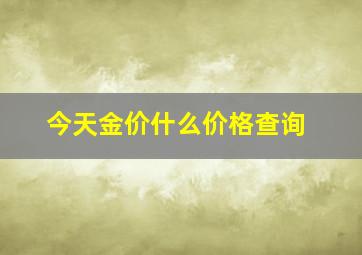 今天金价什么价格查询